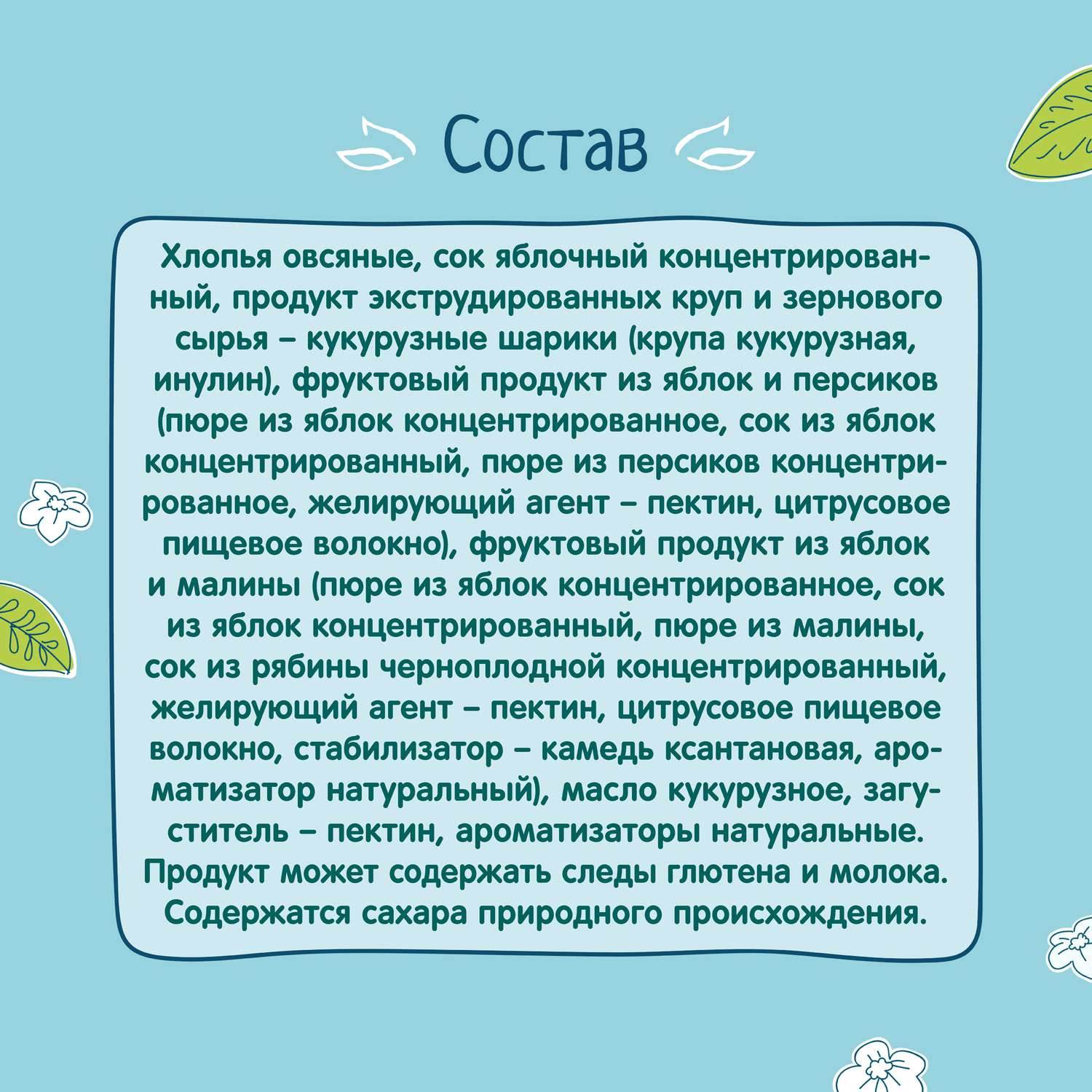 Состав

Хлопья овсяные, сок яблочный концентрированный, продукт экструдированных круп и зернового сырья – кукурузные шарики (крупа кукурузная, инулин), фруктовый продукт из яблок и персиков (пюре из яблок концентрированное, сок из яблок концентрированный, пюре из персиков концентрированное, желирующий агент – пектин, цитрусовое пищевое волокно), фруктовый продукт из яблок и малины (пюре из яблок концентрированное, сок из яблок концентрированный, пюре из малины, сок из рябины черноплодной концентрированный, желирующий агент – пектин, цитрусовое пищевое волокно, стабилизатор – камедь ксантановая, ароматизатор натуральный), масло кукурузное, загуститель – пектин, ароматизаторы натуральные. Продукт может содержать следы глютена и молока. Содержатся сахара природного происхождения.